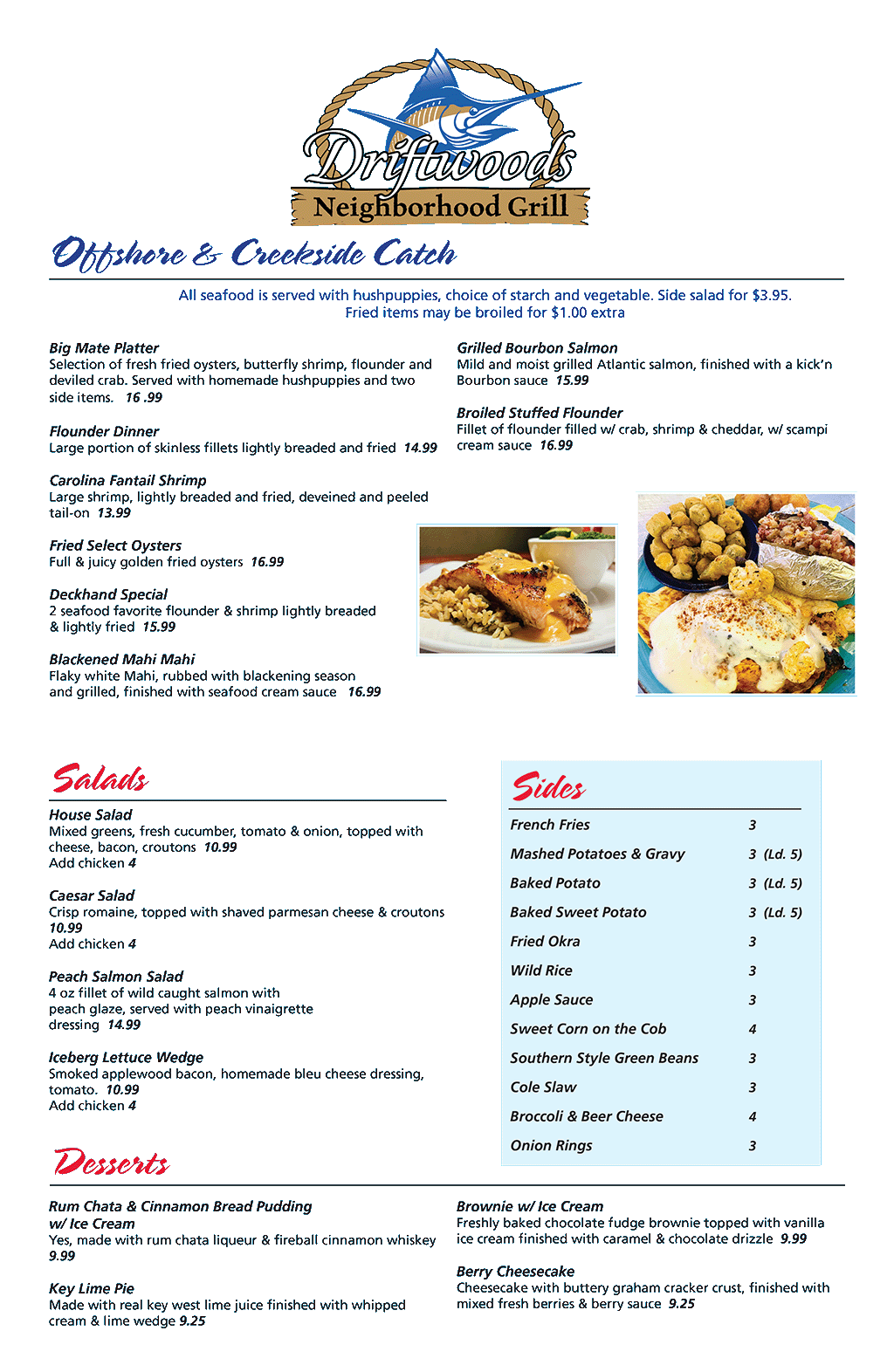 Driftwoods
Neighborhood Grill

Offshore & Creekside Catch

All seafood is served with hushpuppies, choice of starch and vegetable. Side salad for $3.95.
Fried items may be broiled for $1.00 extra

Big Mate Platter
Selection of fresh fried oysters, butterfly shrimp, flounder and deviled crab. Served with homemade hushpuppies and two side items. 16 .99

Flounder Dinner
Large portion of skinless fillets lightly breaded and fried 14.99

Carolina Fantail Shrimp
Large shrimp, lightly breaded and fried, deveined and peeled tail-on 13.99

Fried Select Oysters
Full & juicy golden fried oysters 16.99

Deckhand Special
2 seafood favorite flounder & shrimp lightly breaded & lightly fried 15.99

Blackened Mahi Mahi
Flaky white Mahi, rubbed with blackening season and grilled, finished with seafood cream sauce 16.99

Grilled Bourbon Salmon
Mild and moist grilled Atlantic salmon, finished with a kick'n Bourbon sauce 15.99

Broiled Stuffed Flounder
Fillet of flounder filled w/ crab, shrimp & cheddar, w/ scampi cream sauce 16.99

Salads

House Salad
Mixed greens, fresh cucumber, tomato & onion, topped with cheese, bacon, croutons 10.99
Add chicken 4

Caesar Salad
Crisp romaine, topped with shaved parmesan cheese & croutons 10.99
Add chicken 4

Peach Salmon Salad
4 oz fillet of wild caught salmon with peach glaze, served with peach vinaigrette dressing 14.99

Iceberg Lettuce Wedge
Smoked applewood bacon, homemade bleu cheese dressing, tomato. 10.99
Add chicken 4

Sides
French Fries 3
Mashed Potatoes & Gravy 3 (Ld. 5)
Baked Potato 3 (Ld. 5)
Baked Sweet Potato 3 (Ld. 5)
Fried Okra 3
Wild Rice 3
Apple Sauce 3
Sweet Corn on the Cob 4
Southern Style Green Beans 3
Cole Slaw 3
Broccoli & Beer Cheese 4
Onion Rings 3

Desserts

Rum Chata & Cinnamon Bread Pudding w/ Ice Cream
Yes, made with rum chata liqueur & fireball cinnamon whiskey 9.99

Key Lime Pie
Made with real key west lime juice finished with whipped cream & lime wedge 9.25

Brownie w/ Ice Cream
Freshly baked chocolate fudge brownie topped with vanilla ice cream finished with caramel & chocolate drizzle 9.99

Berry Cheesecake
Cheesecake with buttery graham cracker crust, finished with mixed fresh berries & berry sauce 9.25